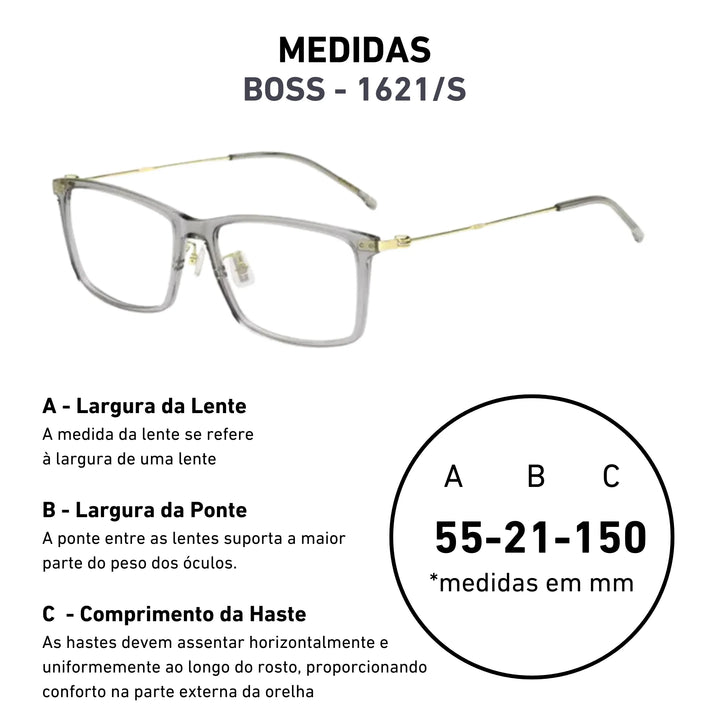 MEDIDAS
BOSS - 1621/S

A - Largura da Lente
A medida da lente se refere à largura de uma lente

B - Largura da Ponte
A ponte entre as lentes suporta a maior parte do peso dos óculos.

C - Comprimento da Haste
As hastes devem assentar horizontalmente e uniformemente ao longo do rosto, proporcionando conforto na parte externa da orelha

A B C
55-21-150
*medidas em mm